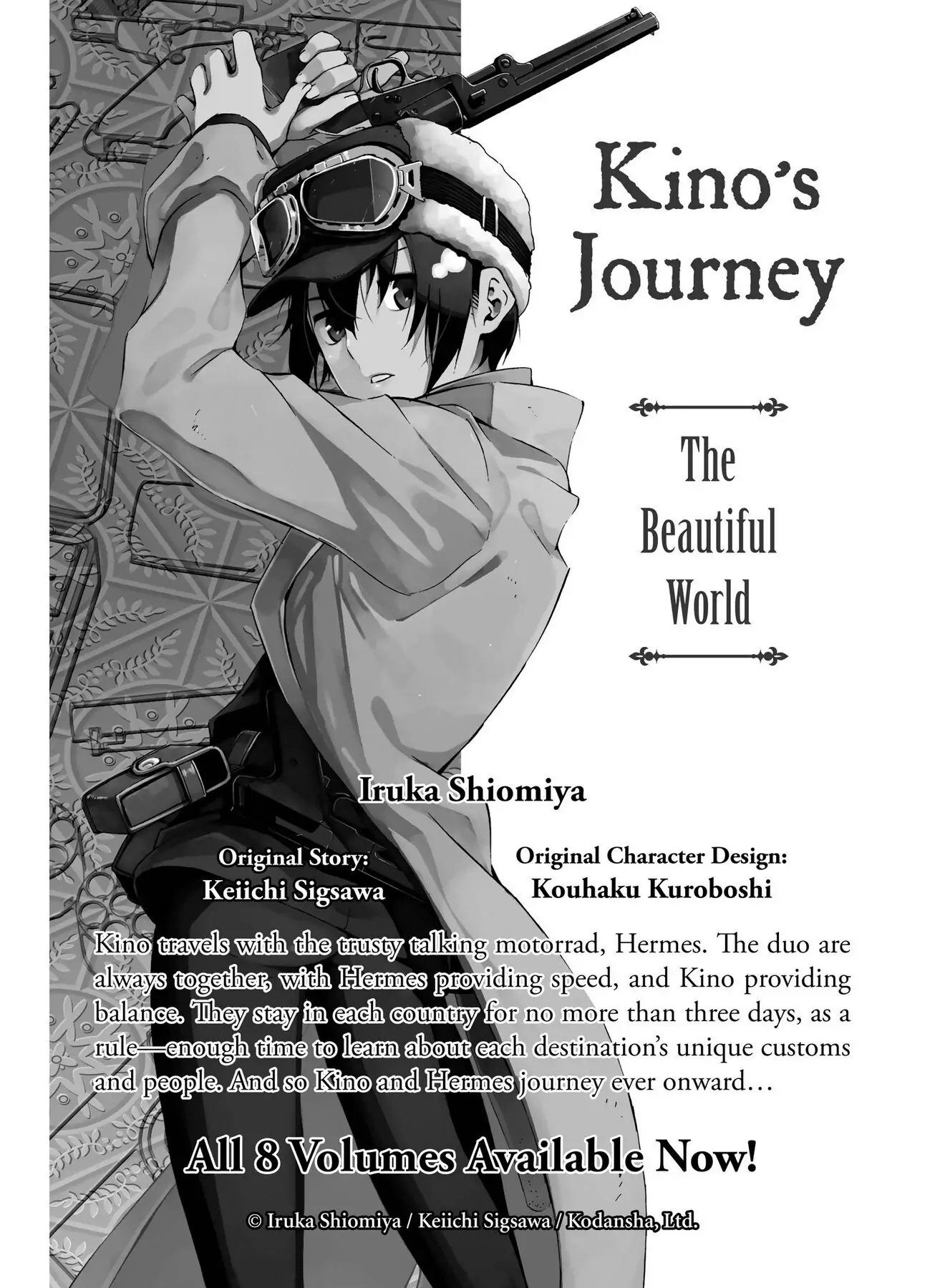 Kino's Journey

The Beautiful World

Iruka Shiomiya

Original Story:
Keiichi Sigsawa

Original Character Design:
Kouhaku Kuroboshi

Kino travels with the trusty talking motorrad, Hermes. The duo are always together, with Hermes providing speed, and Kino providing balance. They stay in each country for no more than three days, as a rule—enough time to learn about each destination's unique customs and people. And so Kino and Hermes journey ever onward…

All 8 Volumes Available Now!

© Iruka Shiomiya / Keiichi Sigsawa / Kodansha, Ltd.